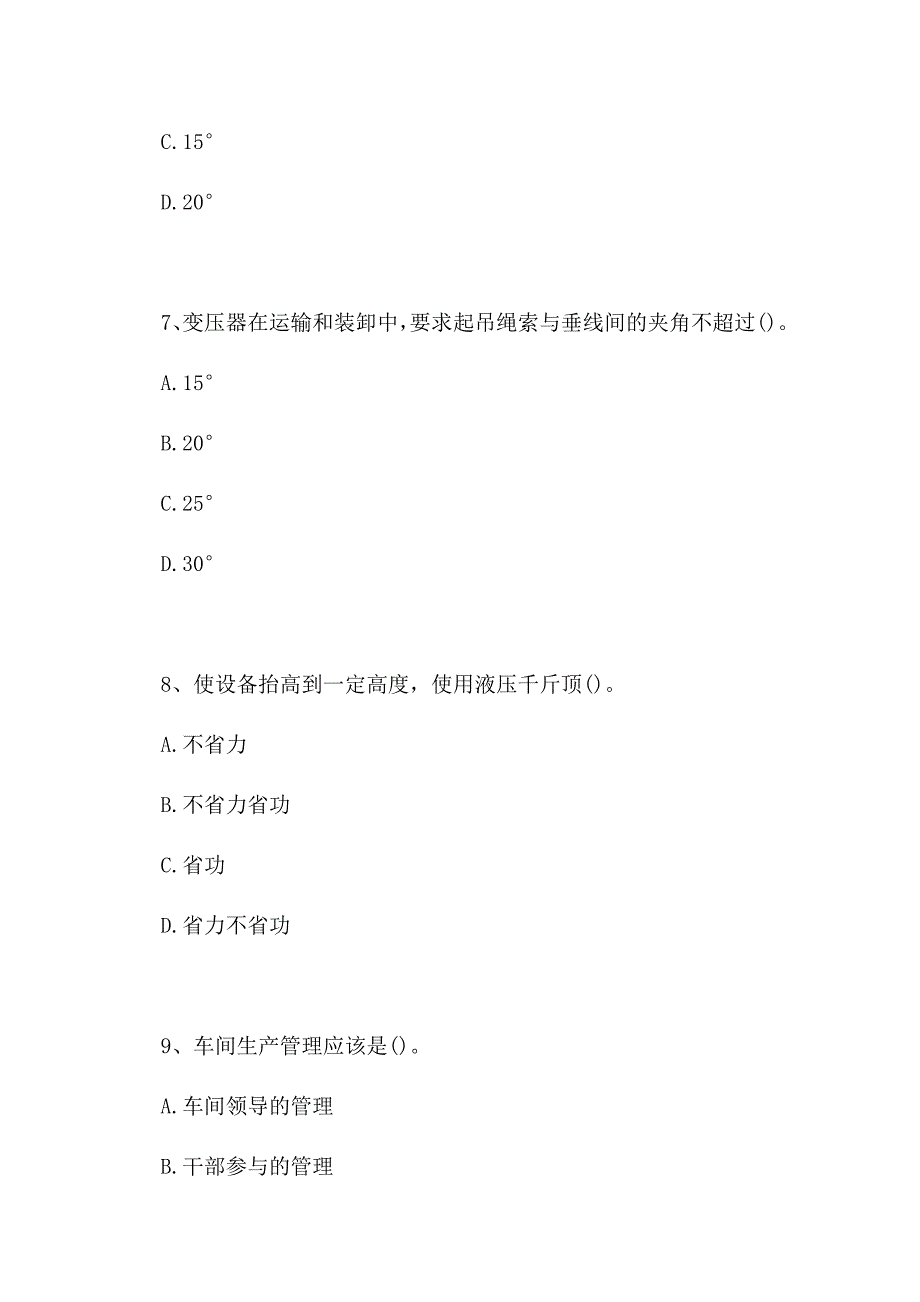 C. 15°

D. 20°

7、变压器在运输和装卸中，要求起吊绳索与垂线间的夹角不超过()。

A. 15°

B. 20°

C. 25°

D. 30°

8、使设备抬高到一定高度，使用液压千斤顶()。

A. 不省力

B. 不省力省功

C. 省功

D. 省力不省功

9、车间生产管理应该是()。

A. 车间领导的管理

B. 干部参与的管理